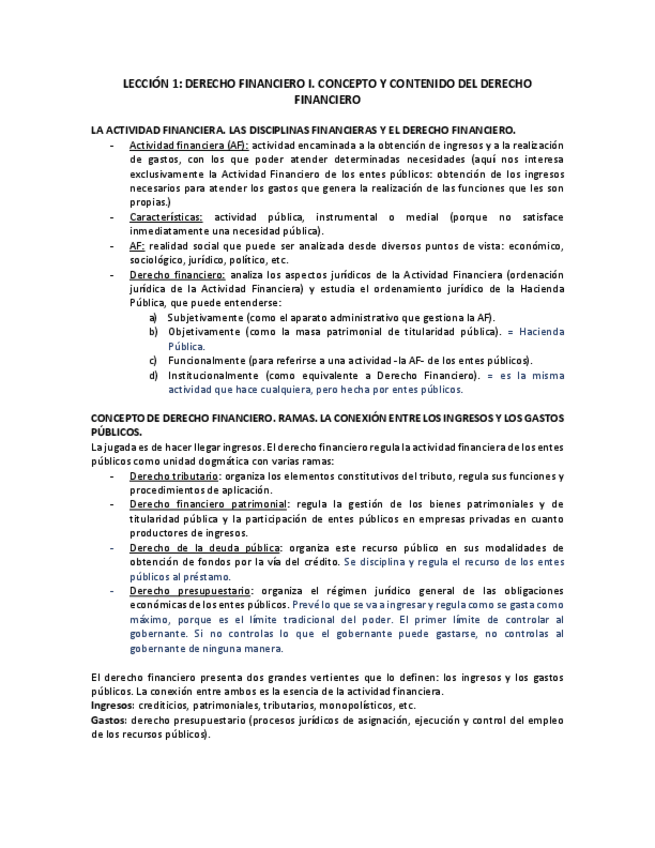 LECCIÓN 1: DERECHO FINANCIERO I. CONCEPTO Y CONTENIDO DEL DERECHO FINANCIERO

LA ACTIVIDAD FINANCIERA. LAS DISCIPLINAS FINANCIERAS Y EL DERECHO FINANCIERO.

- Actividad financiera (AF): actividad encaminada a la obtención de ingresos y a la realización de gastos, con los que poder atender determinadas necesidades (aquí nos interesa exclusivamente la Actividad Financiero de los entes públicos: obtención de los ingresos necesarios para atender los gastos que genera la realización de las funciones que les son propias.)
- Características: actividad pública, instrumental o medial (porque no satisface inmediatamente una necesidad pública).
- AF: realidad social que puede ser analizada desde diversos puntos de vista: económico, sociológico, jurídico, político, etc.
- Derecho financiero: analiza los aspectos jurídicos de la Actividad Financiera (ordenación jurídica de la Actividad Financiera) y estudia el ordenamiento jurídico de la Hacienda Pública, que puede entenderse:
  a) Subjetivamente (como el aparato administrativo que gestiona la AF).
  b) Objetivamente (como la masa patrimonial de titularidad pública). = Hacienda Pública.
  c) Funcionalmente (para referirse a una actividad -la AF- de los entes públicos).
  d) Institucionalmente (como equivalente a Derecho Financiero). = es la misma actividad que hace cualquiera, pero hecha por entes públicos.

CONCEPTO DE DERECHO FINANCIERO. RAMAS. LA CONEXIÓN ENTRE LOS INGRESOS Y LOS GASTOS PÚBLICOS.

La jugada es de hacer llegar ingresos. El derecho financiero regula la actividad financiera de los entes públicos como unidad dogmática con varias ramas:

- Derecho tributario: organiza los elementos constitutivos del tributo, regula sus funciones y procedimientos de aplicación.
- Derecho financiero patrimonial: regula la gestión de los bienes patrimoniales y de titularidad pública y la participación de entes públicos en empresas privadas en cuanto productores de ingresos.
- Derecho de la deuda pública: organiza este recurso público en sus modalidades de obtención de fondos por la vía del crédito. Se disciplina y regula el recurso de los entes públicos al préstamo.
- Derecho presupuestario: organiza el régimen jurídico general de las obligaciones económicas de los entes públicos. Prevé lo que se va a ingresar y regula como se gasta como máximo, porque es el límite tradicional del poder. El primer límite de controlar al gobernante. Si no controlas lo que el gobernante puede gastarse, no controlas al gobernante de ninguna manera.

El derecho financiero presenta dos grandes vertientes que lo definen: los ingresos y los gastos públicos. La conexión entre ambos es la esencia de la actividad financiera.
Ingresos: crediticios, patrimoniales, tributarios, monopolísticos, etc.
Gastos: derecho presupuestario (procesos jurídicos de asignación, ejecución y control del empleo de los recursos públicos).